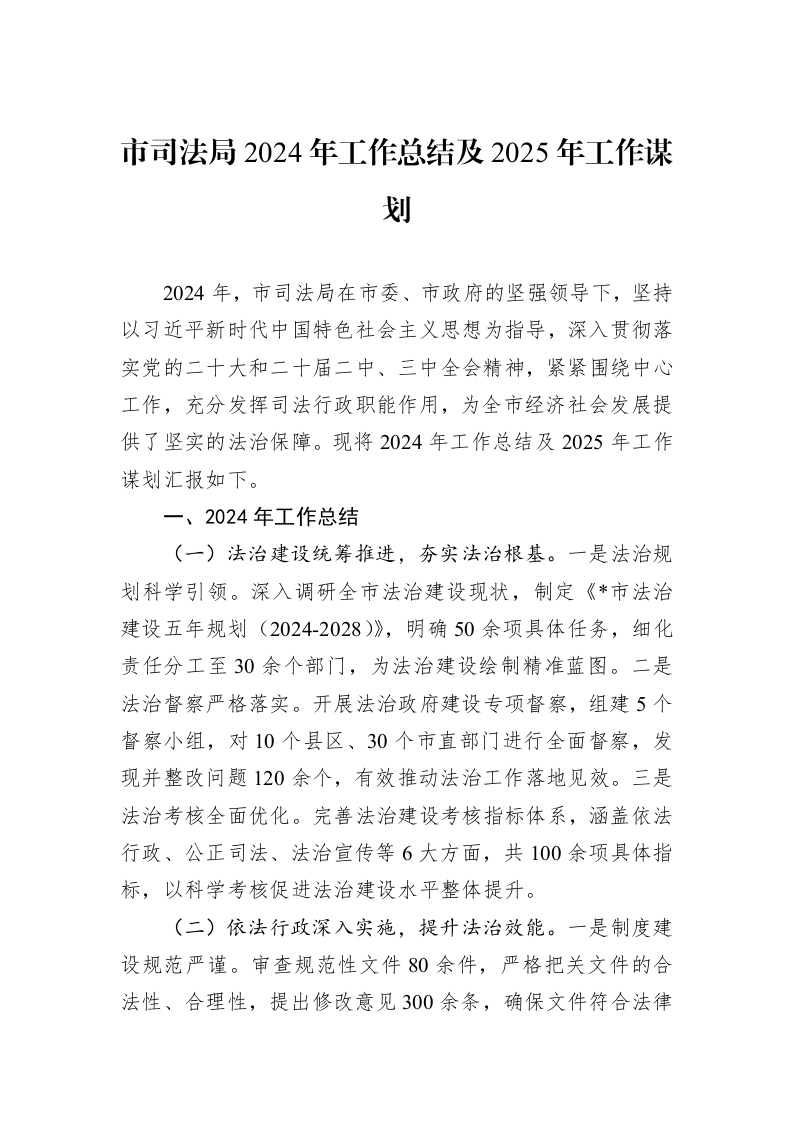 市司法局2024年工作总结及2025年工作谋划

2024年，市司法局在市委、市政府的坚强领导下，坚持以习近平新时代中国特色社会主义思想为指导，深入贯彻落实党的二十大和二十届二中、三中全会精神，紧紧围绕中心工作，充分发挥司法行政职能作用，为全市经济社会发展提供了坚实的法治保障。现将2024年工作总结及2025年工作谋划汇报如下。

一、2024年工作总结

（一）法治建设统筹推进，夯实法治根基。一是法治规划科学引领。深入调研全市法治建设现状，制定《*市法治建设五年规划（2024-2028）》，明确50余项具体任务，细化责任分工至30余个部门，为法治建设绘制精准蓝图。二是法治督察严格落实。开展法治政府建设专项督察，组建5个督察小组，对10个县区、30个市直部门进行全面督察，发现并整改问题120余个，有效推动法治工作落地见效。三是法治考核全面优化。完善法治建设考核指标体系，涵盖依法行政、公正司法、法治宣传等6大方面，共100余项具体指标，以科学考核促进法治建设水平整体提升。

（二）依法行政深入实施，提升法治效能。一是制度建设规范严谨。审查规范性文件80余件，严格把关文件的合法性、合理性，提出修改意见300余条，确保文件符合法律